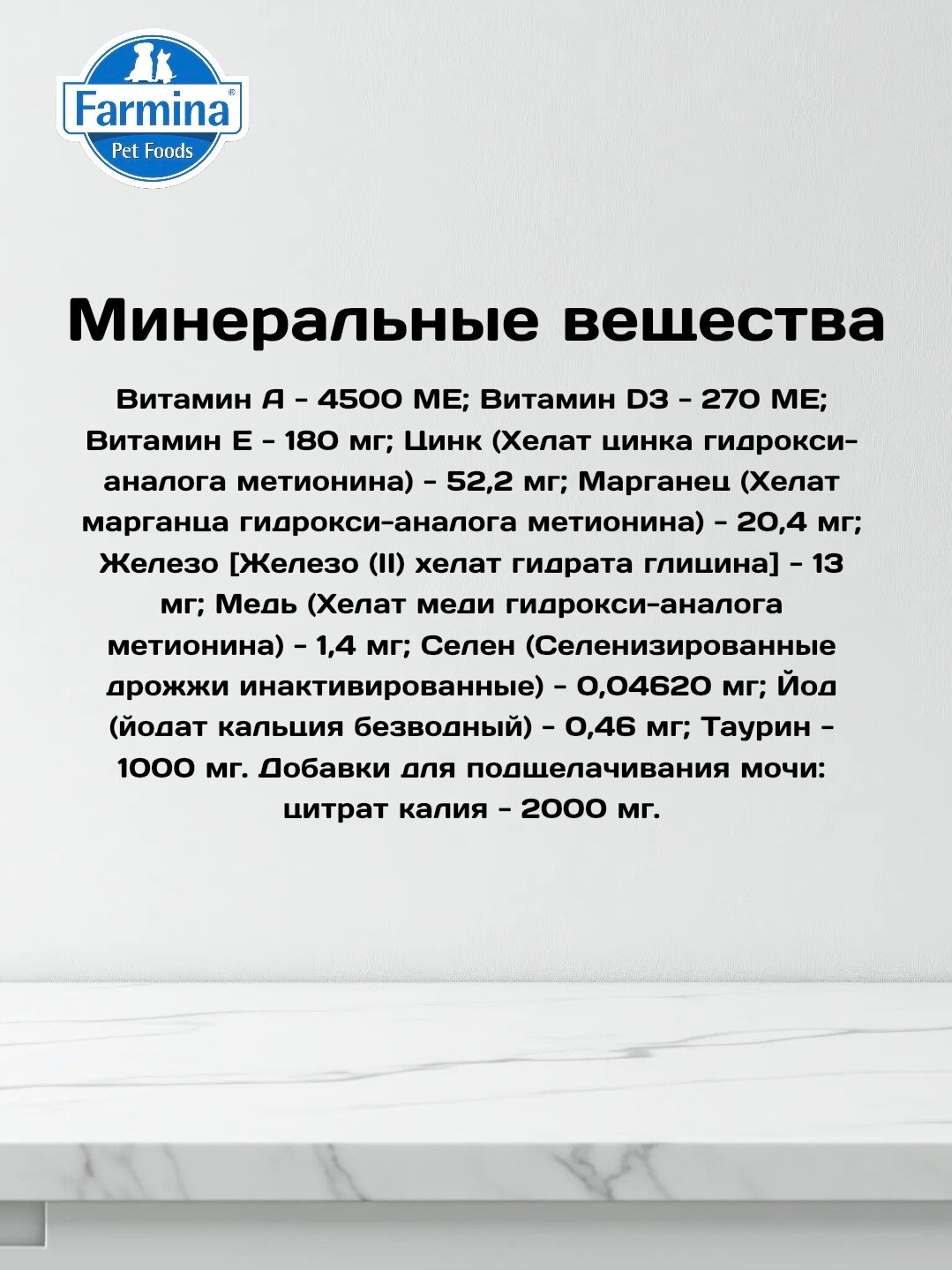 Farmina®
Pet Foods

Минеральные вещества

Витамин А - 4500 МЕ; Витамин D3 - 270 МЕ; Витамин Е - 180 мг; Цинк (Хелат цинка гидрокси-аналога метионина) - 52,2 мг; Марганец (Хелат марганца гидрокси-аналога метионина) - 20,4 мг; Железо [Железо (II) хелат гидрата глицина] - 13 мг; Медь (Хелат меди гидрокси-аналога метионина) - 1,4 мг; Селен (Селенизированные дрожжи инактивированные) - 0,04620 мг; Йод (йодат кальция безводный) - 0,46 мг; Таурин - 1000 мг. Добавки для подщелачивания мочи: цитрат калия - 2000 мг.